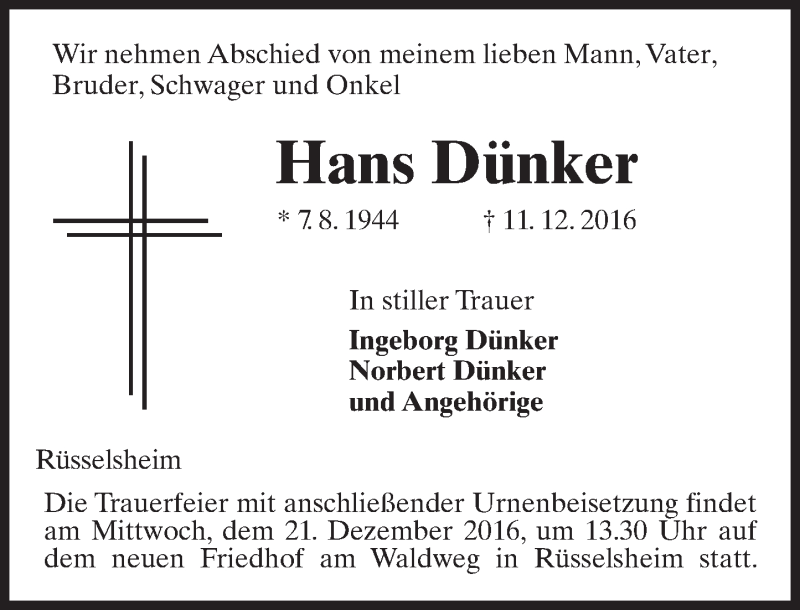 Wir nehmen Abschied von meinem lieben Mann, Vater, Bruder, Schwager und Onkel

Hans Dünker

* 7. 8. 1944 † 11. 12. 2016

In stiller Trauer

Ingeborg Dünker
Norbert Dünker
und Angehörige

Rüsselsheim

Die Trauerfeier mit anschließender Urnenbeisetzung findet am Mittwoch, dem 21. Dezember 2016, um 13.30 Uhr auf dem neuen Friedhof am Waldweg in Rüsselsheim statt.